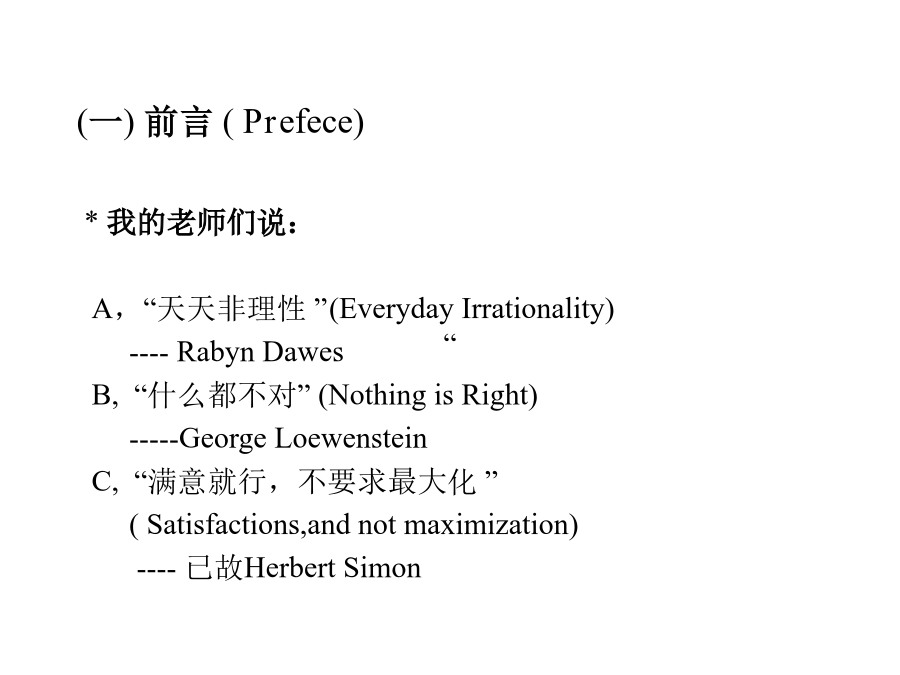 (一) 前言 ( Prefece)

* 我的老师们说：

A，“天天非理性 ”(Everyday Irrationality)
---- Rabyn Dawes “
B, “什么都不对” (Nothing is Right)
-----George Loewenstein
C, “满意就行，不要求最大化 ”
( Satisfactions,and not maximization)
---- 已故Herbert Simon